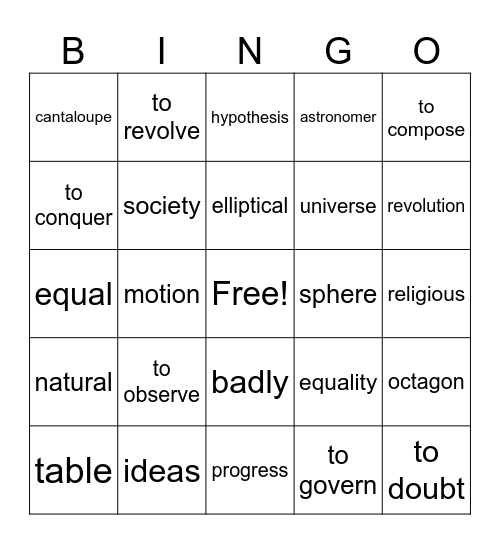 | B | I | N | G | O |
|---|---|---|---|---|
| cantaloupe | to revolve | hypothesis | astronomer | to compose |
| to conquer | society | elliptical | universe | revolution |
| equal | motion | Free! | sphere | religious |
| natural | to observe | badly | equality | octagon |
| table | ideas | progress | to govern | to doubt |